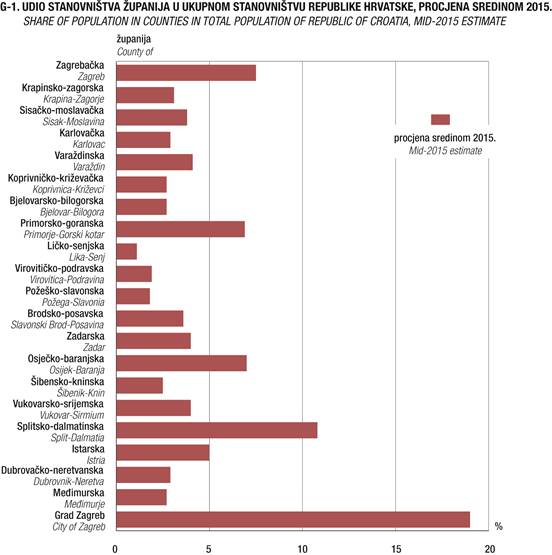 G-1. UDIO STANOVNIŠTVA ŽUPANIJA U UKUPNOM STANOVNIŠTVU REPUBLIKE HRVATSKE, PROCJENA SREDINOM 2015.
SHARE OF POPULATION IN COUNTIES IN TOTAL POPULATION OF REPUBLIC OF CROATIA, MID-2015 ESTIMATE

županija
County of

Zagrebačka
Zagreb
Krapinsko-zagorska
Krapina-Zagorje
Sisačko-moslavačka
Sisak-Moslavina
Karlovačka
Karlovac
Varaždinska
Varaždin
Koprivničko-križevačka
Koprivnica-Križevci
Bjelovarsko-bilogorska
Bjelovar-Bilogora
Primorsko-goranska
Primorje-Gorski kotar
Ličko-senjska
Lika-Senj
Virovitičko-podravska
Virovitica-Podravina
Požeško-slavonska
Požega-Slavonia
Brodsko-posavska
Slavonski Brod-Posavina
Zadarska
Zadar
Osječko-baranjska
Osijek-Baranja
Šibensko-kninska
Šibenik-Knin
Vukovarsko-srijemska
Vukovar-Sirmium
Splitsko-dalmatinska
Split-Dalmatia
Istarska
Istria
Dubrovačko-neretvanska
Dubrovnik-Neretva
Međimurska
Međimurje
Grad Zagreb
City of Zagreb

procjena sredinom 2015.
Mid-2015 estimate

%

0
5
10
15
20